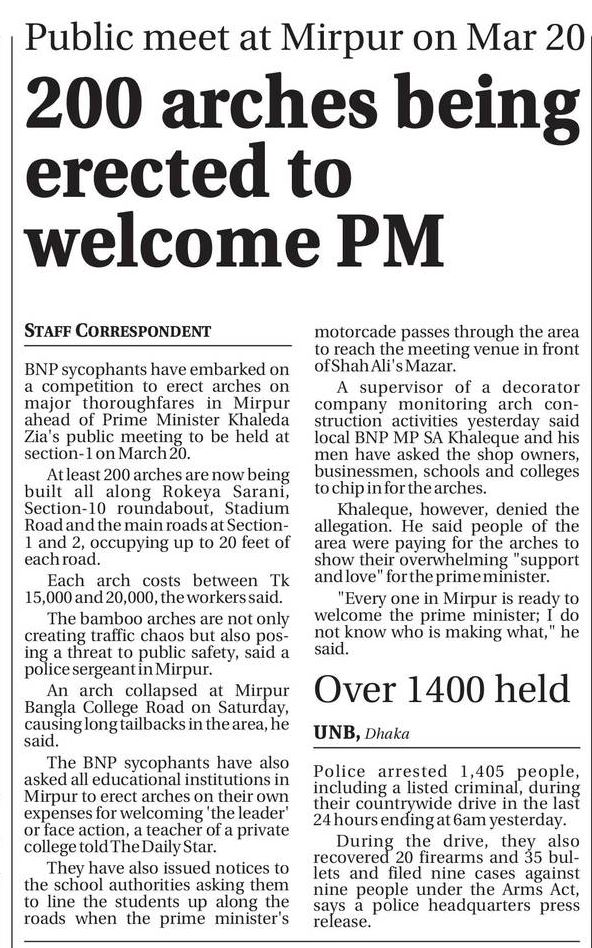 Public meet at Mirpur on Mar 20

200 arches being erected to welcome PM

STAFF CORRESPONDENT

BNP sycophants have embarked on a competition to erect arches on major thoroughfares in Mirpur ahead of Prime Minister Khaleda Zia's public meeting to be held at section-1 on March 20.

At least 200 arches are now being built all along Rokeya Sarani, Section-10 roundabout, Stadium Road and the main roads at Section-1 and 2, occupying up to 20 feet of each road.

Each arch costs between Tk 15,000 and 20,000, the workers said.

The bamboo arches are not only creating traffic chaos but also posing a threat to public safety, said a police sergeant in Mirpur.

An arch collapsed at Mirpur Bangla College Road on Saturday, causing long tailbacks in the area, he said.

The BNP sycophants have also asked all educational institutions in Mirpur to erect arches on their own expenses for welcoming 'the leader' or face action, a teacher of a private college told The Daily Star.

They have also issued notices to the school authorities asking them to line the students up along the roads when the prime minister's motorcade passes through the area to reach the meeting venue in front of Shah Ali's Mazar.

A supervisor of a decorator company monitoring arch construction activities yesterday said local BNP MP SA Khaleque and his men have asked the shop owners, businessmen, schools and colleges to chip in for the arches.

Khaleque, however, denied the allegation. He said people of the area were paying for the arches to show their overwhelming "support and love" for the prime minister.

"Every one in Mirpur is ready to welcome the prime minister; I do not know who is making what," he said.

Over 1400 held

UNB, Dhaka

Police arrested 1,405 people, including a listed criminal, during their countrywide drive in the last 24 hours ending at 6am yesterday.

During the drive, they also recovered 20 firearms and 35 bullets and filed nine cases against nine people under the Arms Act, says a police headquarters press release.